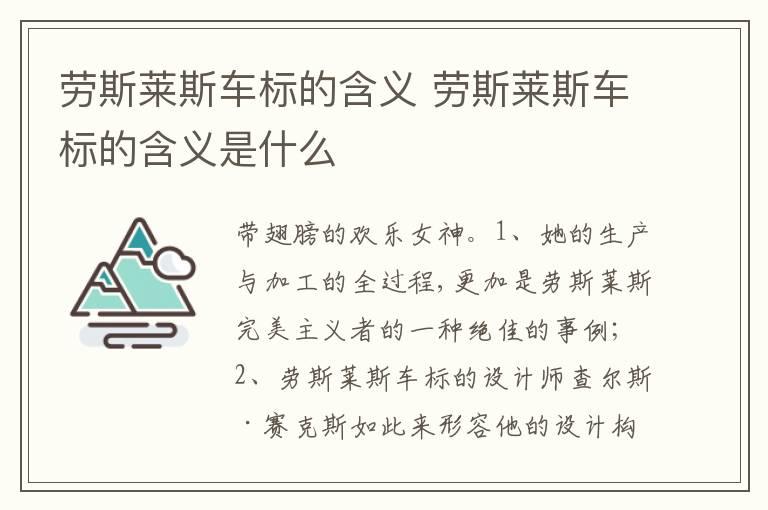 劳斯莱斯车标的含义 劳斯莱斯车标的含义是什么

带翅膀的欢乐女神。1、她的生产与加工的全过程，更加是劳斯莱斯完美主义者的一种绝佳的事例；2、劳斯莱斯车标的设计师查尔斯·赛克斯如此来形容他的设计构